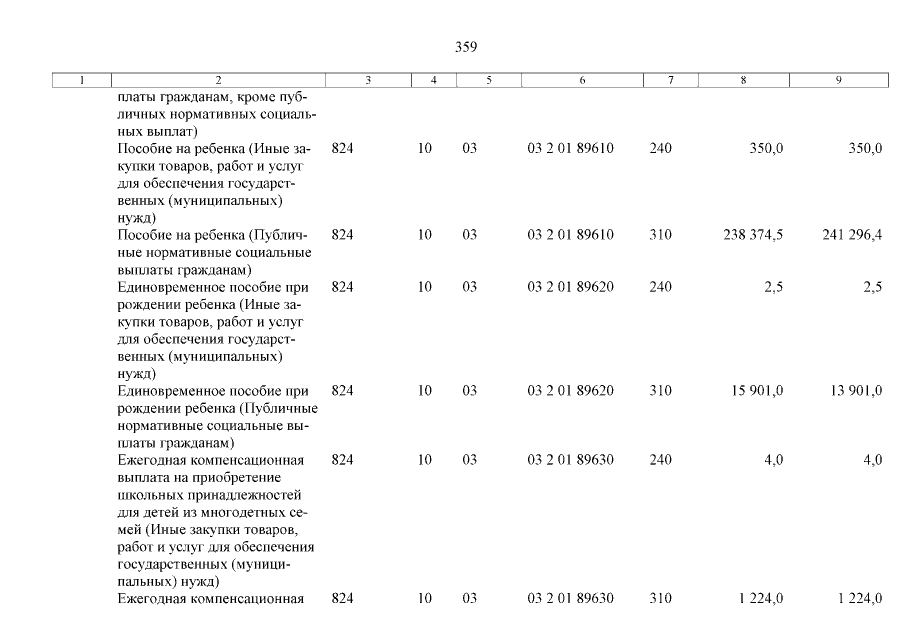 359

| 1 | 2 | 3 | 4 | 5 | 6 | 7 | 8 | 9 |
|---|---|---|---|---|---|---|---|---|
| | платы гражданам, кроме публичных нормативных социальных выплат) | | | | | | | |
| | Пособие на ребенка (Иные закупки товаров, работ и услуг для обеспечения государственных (муниципальных) нужд) | 824 | 10 | 03 | 03 2 01 89610 | 240 | 350,0 | 350,0 |
| | Пособие на ребенка (Публичные нормативные социальные выплаты гражданам) | 824 | 10 | 03 | 03 2 01 89610 | 310 | 238 374,5 | 241 296,4 |
| | Единовременное пособие при рождении ребенка (Иные закупки товаров, работ и услуг для обеспечения государственных (муниципальных) нужд) | 824 | 10 | 03 | 03 2 01 89620 | 240 | 2,5 | 2,5 |
| | Единовременное пособие при рождении ребенка (Публичные нормативные социальные выплаты гражданам) | 824 | 10 | 03 | 03 2 01 89620 | 310 | 15 901,0 | 13 901,0 |
| | Ежегодная компенсационная выплата на приобретение школьных принадлежностей для детей из многодетных семей (Иные закупки товаров, работ и услуг для обеспечения государственных (муниципальных) нужд) | 824 | 10 | 03 | 03 2 01 89630 | 240 | 4,0 | 4,0 |
| | Ежегодная компенсационная | 824 | 10 | 03 | 03 2 01 89630 | 310 | 1 224,0 | 1 224,0 |